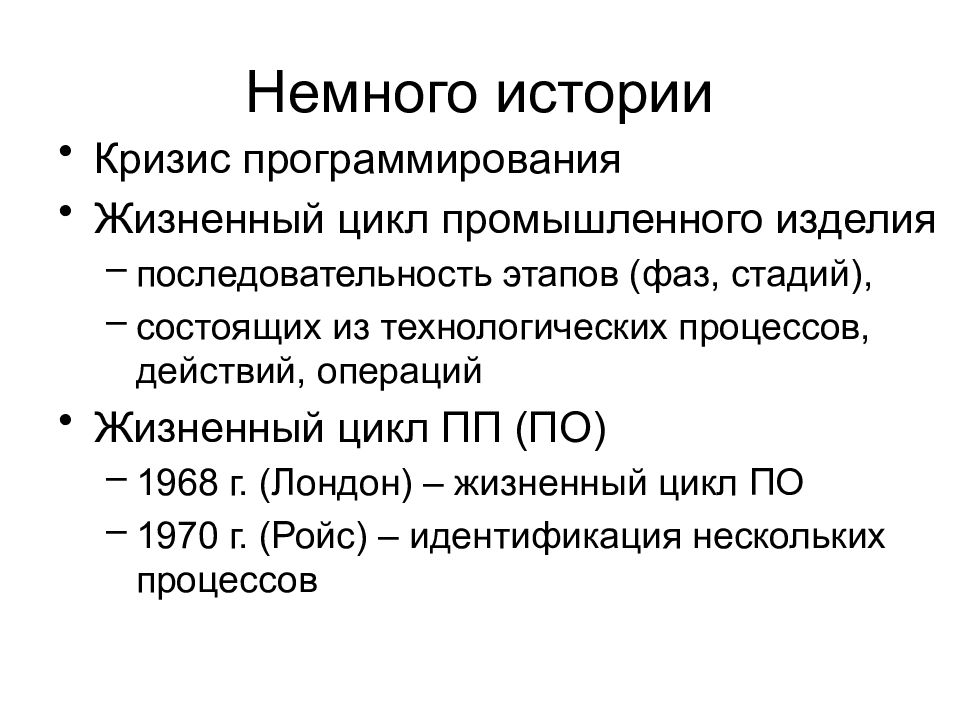 Немного истории

• Кризис программирования
• Жизненный цикл промышленного изделия
– последовательность этапов (фаз, стадий),
– состоящих из технологических процессов, действий, операций
• Жизненный цикл ПП (ПО)
– 1968 г. (Лондон) – жизненный цикл ПО
– 1970 г. (Ройс) – идентификация нескольких процессов